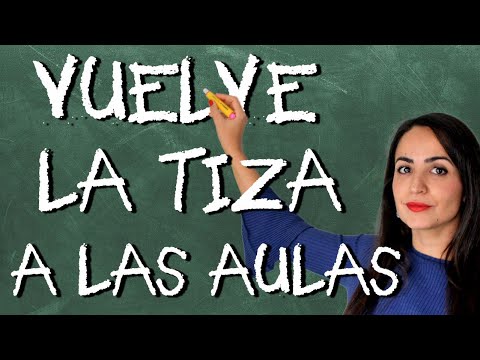 VUELVE
LA TIZA
A LAS AULAS